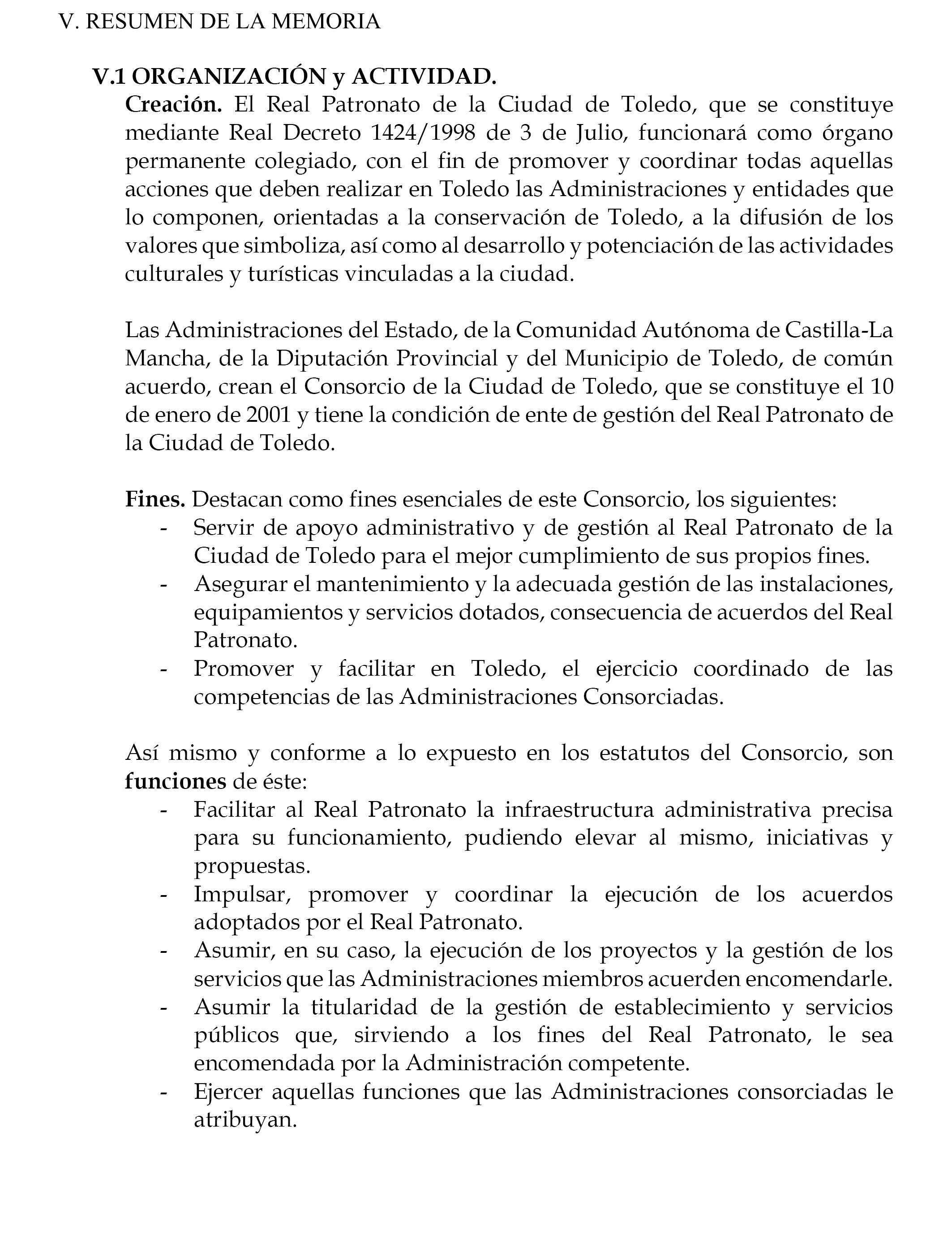 V. RESUMEN DE LA MEMORIA

V.1 ORGANIZACIÓN y ACTIVIDAD.

Creación. El Real Patronato de la Ciudad de Toledo, que se constituye mediante Real Decreto 1424/1998 de 3 de Julio, funcionará como órgano permanente colegiado, con el fin de promover y coordinar todas aquellas acciones que deben realizar en Toledo las Administraciones y entidades que lo componen, orientadas a la conservación de Toledo, a la difusión de los valores que simboliza, así como al desarrollo y potenciación de las actividades culturales y turísticas vinculadas a la ciudad.

Las Administraciones del Estado, de la Comunidad Autónoma de Castilla-La Mancha, de la Diputación Provincial y del Municipio de Toledo, de común acuerdo, crean el Consorcio de la Ciudad de Toledo, que se constituye el 10 de enero de 2001 y tiene la condición de ente de gestión del Real Patronato de la Ciudad de Toledo.

Fines. Destacan como fines esenciales de este Consorcio, los siguientes:
- Servir de apoyo administrativo y de gestión al Real Patronato de la Ciudad de Toledo para el mejor cumplimiento de sus propios fines.
- Asegurar el mantenimiento y la adecuada gestión de las instalaciones, equipamientos y servicios dotados, consecuencia de acuerdos del Real Patronato.
- Promover y facilitar en Toledo, el ejercicio coordinado de las competencias de las Administraciones Consorciadas.

Así mismo y conforme a lo expuesto en los estatutos del Consorcio, son funciones de éste:
- Facilitar al Real Patronato la infraestructura administrativa precisa para su funcionamiento, pudiendo elevar al mismo, iniciativas y propuestas.
- Impulsar, promover y coordinar la ejecución de los acuerdos adoptados por el Real Patronato.
- Asumir, en su caso, la ejecución de los proyectos y la gestión de los servicios que las Administraciones miembros acuerden encomendarle.
- Asumir la titularidad de la gestión de establecimiento y servicios públicos que, sirviendo a los fines del Real Patronato, le sea encomendada por la Administración competente.
- Ejercer aquellas funciones que las Administraciones consorciadas le atribuyan.